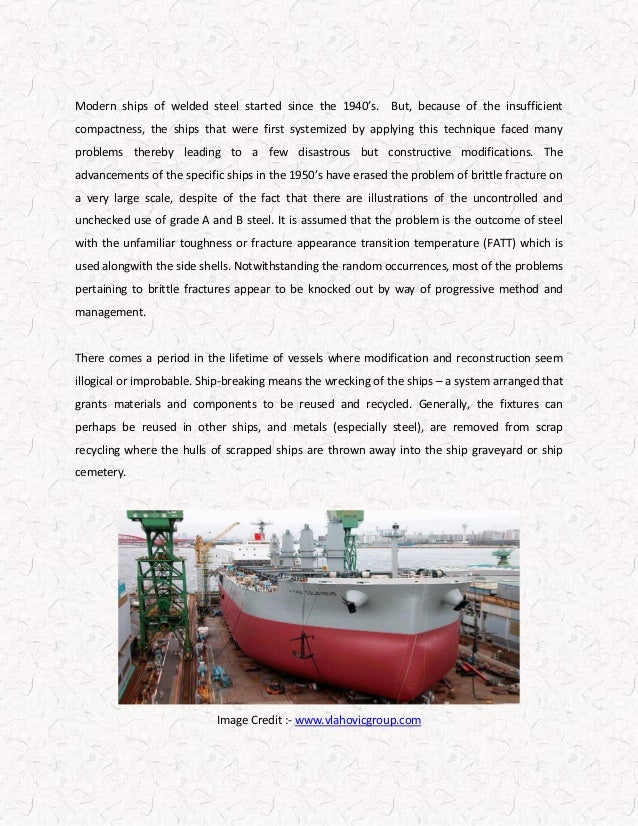 Modern ships of welded steel started since the 1940's. But, because of the insufficient compactness, the ships that were first systemized by applying this technique faced many problems thereby leading to a few disastrous but constructive modifications. The advancements of the specific ships in the 1950's have erased the problem of brittle fracture on a very large scale, despite of the fact that there are illustrations of the uncontrolled and unchecked use of grade A and B steel. It is assumed that the problem is the outcome of steel with the unfamiliar toughness or fracture appearance transition temperature (FATT) which is used alongwith the side shells. Notwithstanding the random occurrences, most of the problems pertaining to brittle fractures appear to be knocked out by way of progressive method and management.

There comes a period in the lifetime of vessels where modification and reconstruction seem illogical or improbable. Ship-breaking means the wrecking of the ships – a system arranged that grants materials and components to be reused and recycled. Generally, the fixtures can perhaps be reused in other ships, and metals (especially steel), are removed from scrap recycling where the hulls of scrapped ships are thrown away into the ship graveyard or ship cemetery.

Image Credit :- www.vlahovicgroup.com